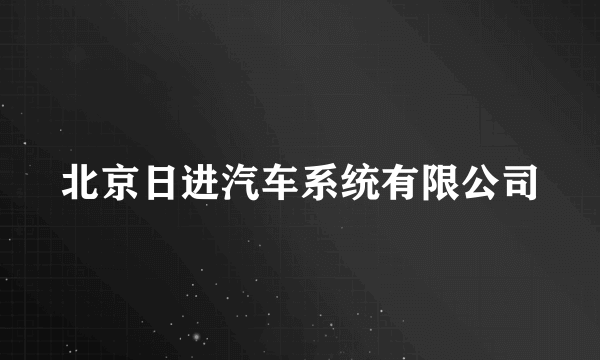 北京日进汽车系统有限公司